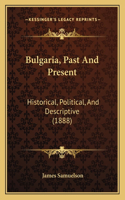 KESSINGER'S LEGACY REPRINTS

Bulgaria, Past And Present

Historical, Political, And Descriptive (1888)

James Samuelson